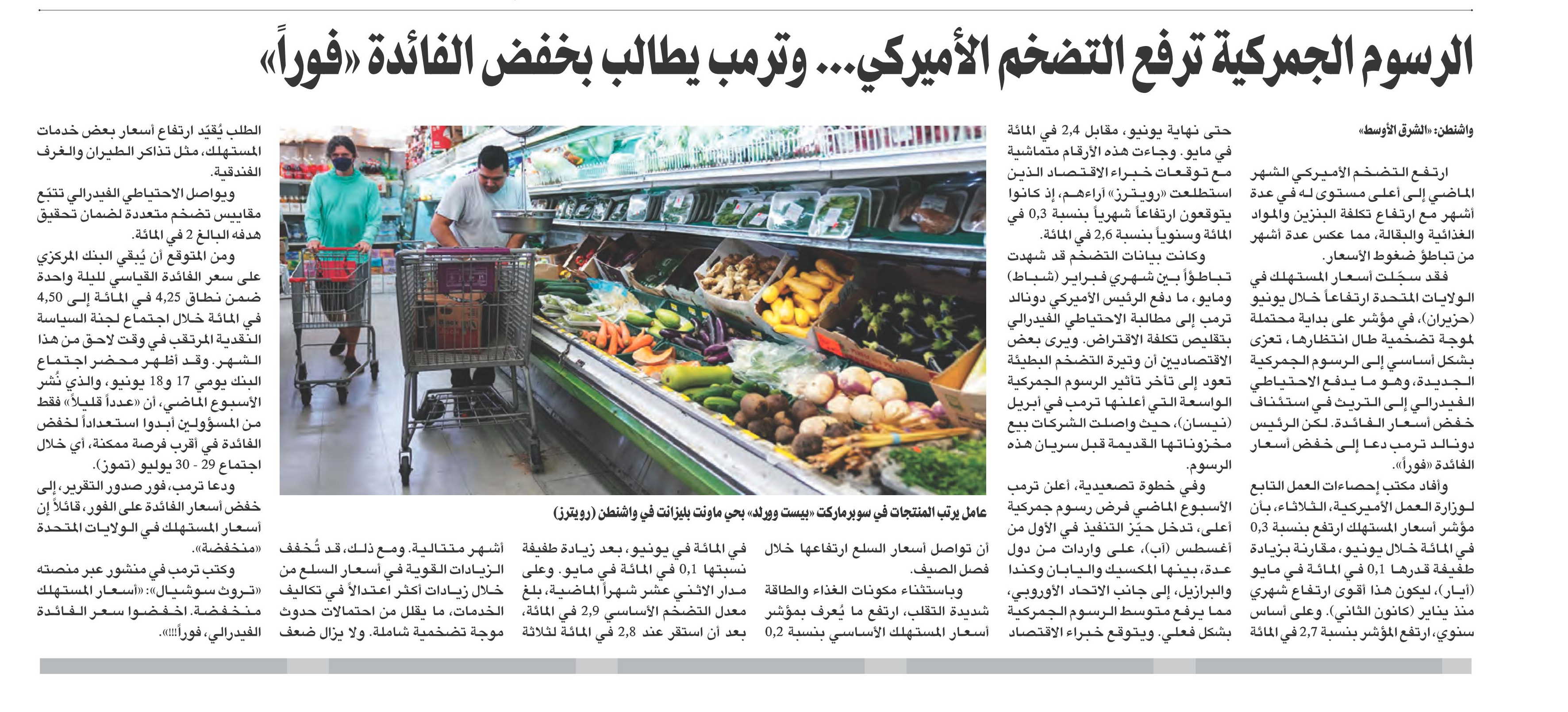 الرسوم الجمركية ترفع التضخم الأميركي... وترمب يطالب بخفض الفائدة «فوراً»

واشنطن: «الشرق الأوسط»

ارتفع التضخم الأميركي الشهر الماضي إلى أعلى مستوى له في عدة أشهر مع ارتفاع تكلفة البنزين والمواد الغذائية والبقالة، مما عكس عدة أشهر من تباطؤ ضغوط الأسعار.

فقد سجّلت أسعار المستهلك في الولايات المتحدة ارتفاعاً خلال يونيو (حزيران)، في مؤشر على بداية محتملة لموجة تضخمية طال انتظارها، تعزى بشكل أساسي إلى الرسوم الجمركية الجديدة، وهو ما يدفع الاحتياطي الفيدرالي إلى التريث في استئناف خفض أسعار الفائدة. لكن الرئيس دونالد ترمب دعا إلى خفض أسعار الفائدة «فوراً».

وأفاد مكتب إحصاءات العمل التابع لوزارة العمل الأميركية، الثلاثاء، بأن مؤشر أسعار المستهلك ارتفع بنسبة 0,3 في المائة خلال يونيو، مقارنة بزيادة طفيفة قدرها 0,1 في المائة في مايو (أيار)، ليكون هذا أقوى ارتفاع شهري منذ يناير (كانون الثاني). وعلى أساس سنوي، ارتفع المؤشر بنسبة 2,7 في المائة حتى نهاية يونيو، مقابل 2,4 في المائة في مايو. وجاءت هذه الأرقام متماشية مع توقعات خبراء الاقتصاد الذين استطلعت «رويترز» آراءهم، إذ كانوا يتوقعون ارتفاعاً شهرياً بنسبة 0,3 في المائة وسنوياً بنسبة 2,6 في المائة.

وكانت بيانات التضخم قد شهدت تباطؤاً بين شهري فبراير (شباط) ومايو، ما دفع الرئيس الأميركي دونالد ترمب إلى مطالبة الاحتياطي الفيدرالي بتقليص تكلفة الاقتراض. ويرى بعض الاقتصاديين أن وتيرة التضخم البطيئة تعود إلى تأخر تأثير الرسوم الجمركية الواسعة التي أعلنها ترمب في أبريل (نيسان)، حيث واصلت الشركات بيع مخزوناتها القديمة قبل سريان هذه الرسوم.

وفي خطوة تصعيدية، أعلن ترمب الأسبوع الماضي فرض رسوم جمركية أعلى، تدخل حيّز التنفيذ في الأول من أغسطس (آب)، على واردات من دول عدة، بينها المكسيك واليابان وكندا والبرازيل، إلى جانب الاتحاد الأوروبي، مما يرفع متوسط الرسوم الجمركية بشكل فعلي. ويتوقع خبراء الاقتصاد أن تواصل أسعار السلع ارتفاعها خلال فصل الصيف.

وباستثناء مكونات الغذاء والطاقة شديدة التقلب، ارتفع ما يُعرف بمؤشر أسعار المستهلك الأساسي بنسبة 0,2 في المائة في يونيو، بعد زيادة طفيفة نسبتها 0,1 في المائة في مايو. وعلى مدار الاثني عشر شهراً الماضية، بلغ معدل التضخم الأساسي 2,9 في المائة، بعد أن استقر عند 2,8 في المائة لثلاثة أشهر متتالية. ومع ذلك، قد تُخفف الزيادات القوية في أسعار السلع من خلال زيادات أكثر اعتدالاً في تكاليف الخدمات، ما يقلل من احتمالات حدوث موجة تضخمية شاملة. ولا يزال ضعف الطلب يُقيّد ارتفاع أسعار بعض خدمات المستهلك، مثل تذاكر الطيران والغرف الفندقية.

ويواصل الاحتياطي الفيدرالي تتبّع مقاييس تضخم متعددة لضمان تحقيق هدفه البالغ 2 في المائة.

ومن المتوقع أن يُبقي البنك المركزي على سعر الفائدة القياسي لليلة واحدة ضمن نطاق 4,25 في المائة إلى 4,50 في المائة خلال اجتماع لجنة السياسة النقدية المرتقب في وقت لاحق من هذا الشهر. وقد أظهر محضر اجتماع البنك يومي 17 و18 يونيو، والذي نُشر الأسبوع الماضي، أن «عدداً قليلاً» فقط من المسؤولين أبدوا استعداداً لخفض الفائدة في أقرب فرصة ممكنة، أي خلال اجتماع 29 - 30 يوليو (تموز).

ودعا ترمب، فور صدور التقرير، إلى خفض أسعار الفائدة على الفور، قائلاً إن أسعار المستهلك في الولايات المتحدة «منخفضة».

وكتب ترمب في منشور عبر منصته «تروث سوشيال»: «أسعار المستهلك منخفضة. اخفضوا سعر الفائدة الفيدرالي، فوراً!!!».

عامل يرتب المنتجات في سوبرماركت «بيست وورلد» بحي ماونت بليزانت في واشنطن (رويترز)